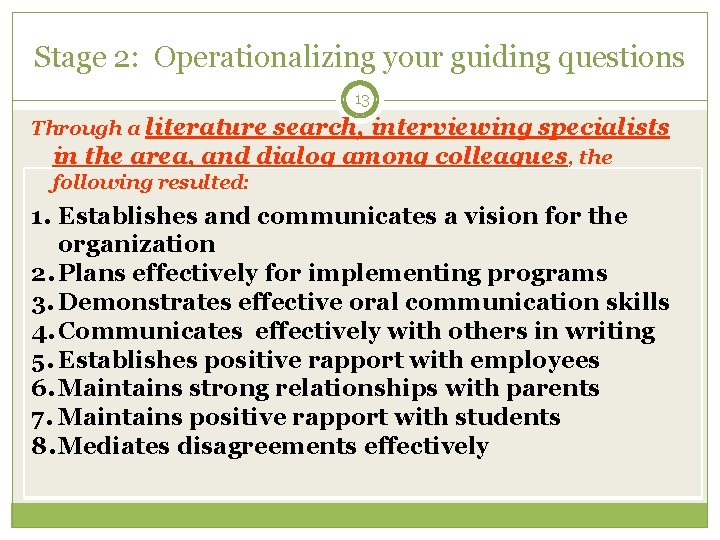 Stage 2: Operationalizing your guiding questions

13

Through a literature search, interviewing specialists in the area, and dialog among colleagues, the following resulted:

1. Establishes and communicates a vision for the organization
2. Plans effectively for implementing programs
3. Demonstrates effective oral communication skills
4. Communicates effectively with others in writing
5. Establishes positive rapport with employees
6. Maintains strong relationships with parents
7. Maintains positive rapport with students
8. Mediates disagreements effectively